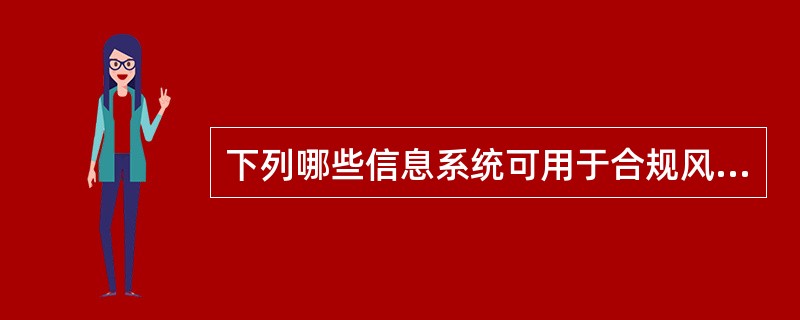 下列哪些信息系统可用于合规风...